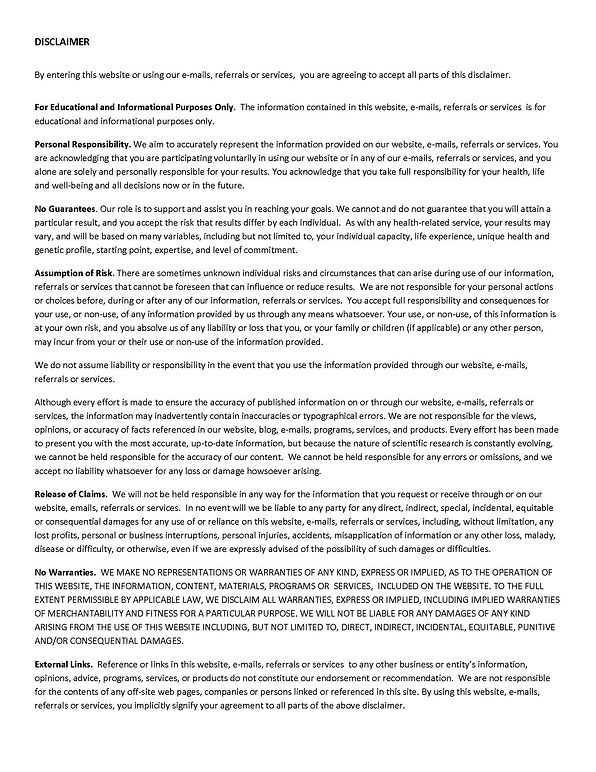 DISCLAIMER

By entering this website or using our e-mails, referrals or services, you are agreeing to accept all parts of this disclaimer.

For Educational and Informational Purposes Only. The information contained in this website, e-mails, referrals or services is for educational and informational purposes only.

Personal Responsibility. We aim to accurately represent the information provided on our website, e-mails, referrals or services. You are acknowledging that you are participating voluntarily in using our website or in any of our e-mails, referrals or services, and you alone are solely and personally responsible for your results. You acknowledge that you take full responsibility for your health, life and well-being and all decisions now or in the future.

No Guarantees. Our role is to support and assist you in reaching your goals. We cannot and do not guarantee that you will attain a particular result, and you accept the risk that results differ by each individual. As with any health-related service, your results may vary, and will be based on many variables, including but not limited to, your individual capacity, life experience, unique health and genetic profile, starting point, expertise, and level of commitment.

Assumption of Risk. There are sometimes unknown individual risks and circumstances that can arise during use of our information, referrals or services that cannot be foreseen that can influence or reduce results. We are not responsible for your personal actions or choices before, during or after any of our information, referrals or services. You accept full responsibility and consequences for your use, or non-use, of any information provided by us through any means whatsoever. Your use, or non-use, of this information is at your own risk, and you absolve us of any liability or loss that you, or your family or children (if applicable) or any other person, may incur from your or their use or non-use of the information provided.

We do not assume liability or responsibility in the event that you use the information provided through our website, e-mails, referrals or services.

Although every effort is made to ensure the accuracy of published information on or through our website, e-mails, referrals or services, the information may inadvertently contain inaccuracies or typographical errors. We are not responsible for the views, opinions, or accuracy of facts referenced in our website, blog, e-mails, programs, services, and products. Every effort has been made to present you with the most accurate, up-to-date information, but because the nature of scientific research is constantly evolving, we cannot be held responsible for the accuracy of our content. We cannot be held responsible for any errors or omissions, and we accept no liability whatsoever for any loss or damage howsoever arising.

Release of Claims. We will not be held responsible in any way for the information that you request or receive through or on our website, emails, referrals or services. In no event will we be liable to any party for any direct, indirect, special, incidental, equitable or consequential damages for any use of or reliance on this website, e-mails, referrals or services, including, without limitation, any lost profits, personal or business interruptions, personal injuries, accidents, misapplication of information or any other loss, malady, disease or difficulty, or otherwise, even if we are expressly advised of the possibility of such damages or difficulties.

No Warranties. WE MAKE NO REPRESENTATIONS OR WARRANTIES OF ANY KIND, EXPRESS OR IMPLIED, AS TO THE OPERATION OF THIS WEBSITE, THE INFORMATION, CONTENT, MATERIALS, PROGRAMS OR SERVICES, INCLUDED ON THE WEBSITE. TO THE FULL EXTENT PERMISSIBLE BY APPLICABLE LAW, WE DISCLAIM ALL WARRANTIES, EXPRESS OR IMPLIED, INCLUDING IMPLIED WARRANTIES OF MERCHANTABILITY AND FITNESS FOR A PARTICULAR PURPOSE. WE WILL NOT BE LIABLE FOR ANY DAMAGES OF ANY KIND ARISING FROM THE USE OF THIS WEBSITE INCLUDING, BUT NOT LIMITED TO, DIRECT, INDIRECT, INCIDENTAL, EQUITABLE, PUNITIVE AND/OR CONSEQUENTIAL DAMAGES.

External Links. Reference or links in this website, e-mails, referrals or services to any other business or entity's information, opinions, advice, programs, services, or products do not constitute our endorsement or recommendation. We are not responsible for the contents of any off-site web pages, companies or persons linked or referenced in this site. By using this website, e-mails, referrals or services, you implicitly signify your agreement to all parts of the above disclaimer.